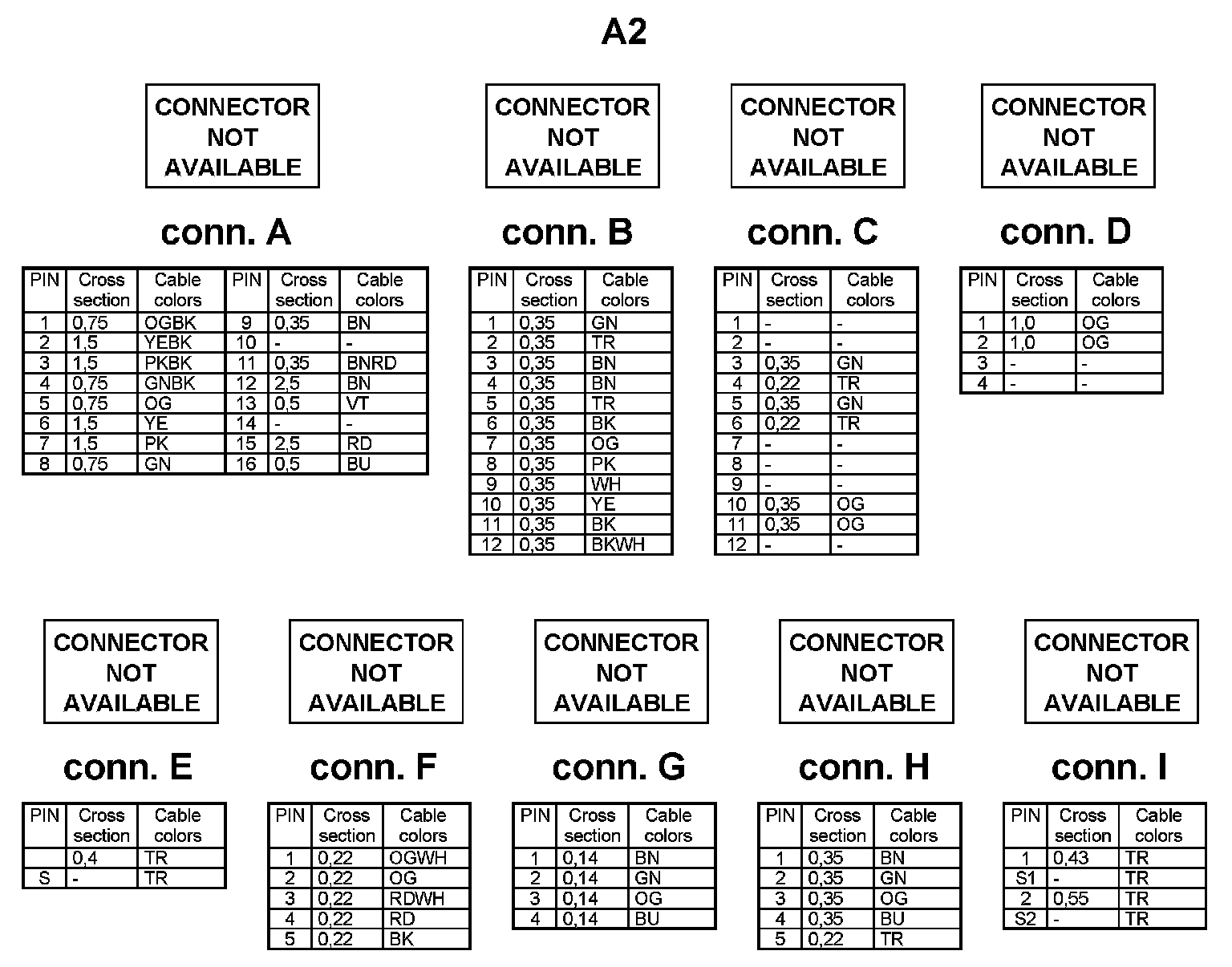 A2

CONNECTOR NOT AVAILABLE

conn. A

| PIN | Cross section | Cable colors | PIN | Cross section | Cable colors |
|---|---|---|---|---|---|
| 1 | 0,75 | OGBK | 9 | 0,35 | BN |
| 2 | 1,5 | YEBK | 10 | - | - |
| 3 | 1,5 | PKBK | 11 | 0,35 | BNRD |
| 4 | 0,75 | GNBK | 12 | 2,5 | BN |
| 5 | 0,75 | OG | 13 | 0,5 | VT |
| 6 | 1,5 | YE | 14 | - | - |
| 7 | 1,5 | PK | 15 | 2,5 | RD |
| 8 | 0,75 | GN | 16 | 0,5 | BU |

CONNECTOR NOT AVAILABLE

conn. B

| PIN | Cross section | Cable colors |
|---|---|---|
| 1 | 0,35 | GN |
| 2 | 0,35 | TR |
| 3 | 0,35 | BN |
| 4 | 0,35 | BN |
| 5 | 0,35 | TR |
| 6 | 0,35 | BK |
| 7 | 0,35 | OG |
| 8 | 0,35 | PK |
| 9 | 0,35 | WH |
| 10 | 0,35 | YE |
| 11 | 0,35 | BK |
| 12 | 0,35 | BKWH |

CONNECTOR NOT AVAILABLE

conn. C

| PIN | Cross section | Cable colors |
|---|---|---|
| 1 | - | - |
| 2 | - | - |
| 3 | 0,35 | GN |
| 4 | 0,22 | TR |
| 5 | 0,35 | GN |
| 6 | 0,22 | TR |
| 7 | - | - |
| 8 | - | - |
| 9 | - | - |
| 10 | 0,35 | OG |
| 11 | 0,35 | OG |
| 12 | - | - |

CONNECTOR NOT AVAILABLE

conn. D

| PIN | Cross section | Cable colors |
|---|---|---|
| 1 | 1,0 | OG |
| 2 | 1,0 | OG |
| 3 | - | - |
| 4 | - | - |

CONNECTOR NOT AVAILABLE

conn. E

| PIN | Cross section | Cable colors |
|---|---|---|
| | 0,4 | TR |
| S | - | TR |

CONNECTOR NOT AVAILABLE

conn. F

| PIN | Cross section | Cable colors |
|---|---|---|
| 1 | 0,22 | OGWH |
| 2 | 0,22 | OG |
| 3 | 0,22 | RDWH |
| 4 | 0,22 | RD |
| 5 | 0,22 | BK |

CONNECTOR NOT AVAILABLE

conn. G

| PIN | Cross section | Cable colors |
|---|---|---|
| 1 | 0,14 | BN |
| 2 | 0,14 | GN |
| 3 | 0,14 | OG |
| 4 | 0,14 | BU |

CONNECTOR NOT AVAILABLE

conn. H

| PIN | Cross section | Cable colors |
|---|---|---|
| 1 | 0,35 | BN |
| 2 | 0,35 | GN |
| 3 | 0,35 | OG |
| 4 | 0,35 | BU |
| 5 | 0,22 | TR |

CONNECTOR NOT AVAILABLE

conn. I

| PIN | Cross section | Cable colors |
|---|---|---|
| 1 | 0,43 | TR |
| S1 | - | TR |
| 2 | 0,55 | TR |
| S2 | - | TR |